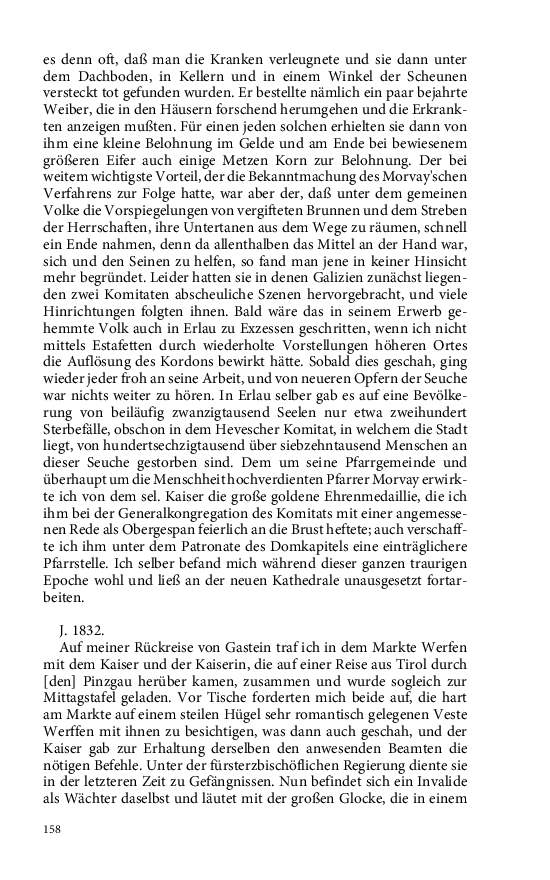 es denn oft, daß man die Kranken verleugnete und sie dann unter dem Dachboden, in Kellern und in einem Winkel der Scheunen versteckt tot gefunden wurden. Er bestellte nämlich ein paar bejahrte Weiber, die in den Häusern forschend herumgehen und die Erkrankten anzeigen mußten. Für einen jeden solchen erhielten sie dann von ihm eine kleine Belohnung im Gelde und am Ende bei bewiesenem größeren Eifer auch einige Metzen Korn zur Belohnung. Der bei weitem wichtigste Vorteil, der die Bekanntmachung des Morvay'schen Verfahrens zur Folge hatte, war aber der, daß unter dem gemeinen Volke die Vorspiegelungen von vergifteten Brunnen und dem Streben der Herrschaften, ihre Untertanen aus dem Wege zu räumen, schnell ein Ende nahmen, denn da allenthalben das Mittel an der Hand war, sich und den Seinen zu helfen, so fand man jene in keiner Hinsicht mehr begründet. Leider hatten sie in denen Galizien zunächst liegenden zwei Komitaten abscheuliche Szenen hervorgebracht, und viele Hinrichtungen folgten ihnen. Bald wäre das in seinem Erwerb gehemmte Volk auch in Erlau zu Exzessen geschritten, wenn ich nicht mittels Estafetten durch wiederholte Vorstellungen höheren Ortes die Auflösung des Kordons bewirkt hätte. Sobald dies geschah, ging wieder jeder froh an seine Arbeit, und von neueren Opfern der Seuche war nichts weiter zu hören. In Erlau selber gab es auf eine Bevölkerung von beiläufig zwanzigtausend Seelen nur etwa zweihundert Sterbefälle, obschon in dem Hevescher Komitat, in welchem die Stadt liegt, von hundertsechzigtausend über siebzehntausend Menschen an dieser Seuche gestorben sind. Dem um seine Pfarrgemeinde und überhaupt um die Menschheit hochverdienten Pfarrer Morvay erwirkte ich von dem sel. Kaiser die große goldene Ehrenmedaillie, die ich ihm bei der Generalkongregation des Komitats mit einer angemessenen Rede als Obergespan feierlich an die Brust heftete; auch verschaffte ich ihm unter dem Patronate des Domkapitels eine einträglichere Pfarrstelle. Ich selber befand mich während dieser ganzen traurigen Epoche wohl und ließ an der neuen Kathedrale unausgesetzt fortarbeiten.

J. 1832.
Auf meiner Rückreise von Gastein traf ich in dem Markte Werfen mit dem Kaiser und der Kaiserin, die auf einer Reise aus Tirol durch [den] Pinzgau herüber kamen, zusammen und wurde sogleich zur Mittagstafel geladen. Vor Tische forderten mich beide auf, die hart am Markte auf einem steilen Hügel sehr romantisch gelegenen Veste Werffen mit ihnen zu besichtigen, was dann auch geschah, und der Kaiser gab zur Erhaltung derselben den anwesenden Beamten die nötigen Befehle. Unter der fürsterzbischöflichen Regierung diente sie in der letzteren Zeit zu Gefängnissen. Nun befindet sich ein Invalide als Wächter daselbst und läutet mit der großen Glocke, die in einem

158